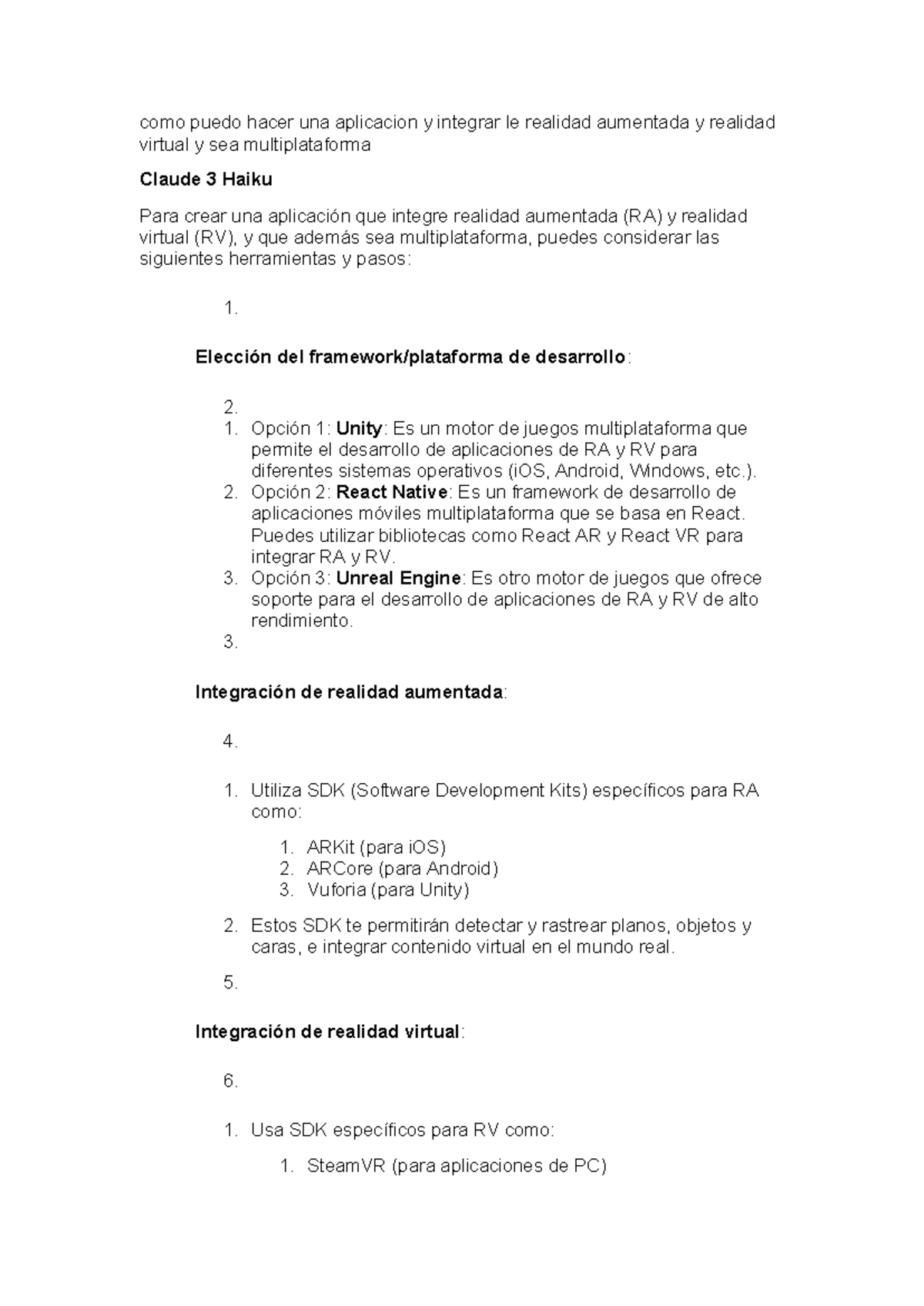 como puedo hacer una aplicacion y integrar le realidad aumentada y realidad virtual y sea multiplataforma

Claude 3 Haiku

Para crear una aplicación que integre realidad aumentada (RA) y realidad virtual (RV), y que además sea multiplataforma, puedes considerar las siguientes herramientas y pasos:

1.

Elección del framework/plataforma de desarrollo:

2.
1. Opción 1: Unity: Es un motor de juegos multiplataforma que permite el desarrollo de aplicaciones de RA y RV para diferentes sistemas operativos (iOS, Android, Windows, etc.).
2. Opción 2: React Native: Es un framework de desarrollo de aplicaciones móviles multiplataforma que se basa en React. Puedes utilizar bibliotecas como React AR y React VR para integrar RA y RV.
3. Opción 3: Unreal Engine: Es otro motor de juegos que ofrece soporte para el desarrollo de aplicaciones de RA y RV de alto rendimiento.
3.

Integración de realidad aumentada:

4.

1. Utiliza SDK (Software Development Kits) específicos para RA como:
 1. ARKit (para iOS)
 2. ARCore (para Android)
 3. Vuforia (para Unity)
2. Estos SDK te permitirán detectar y rastrear planos, objetos y caras, e integrar contenido virtual en el mundo real.

5.

Integración de realidad virtual:

6.

1. Usa SDK específicos para RV como:
 1. SteamVR (para aplicaciones de PC)